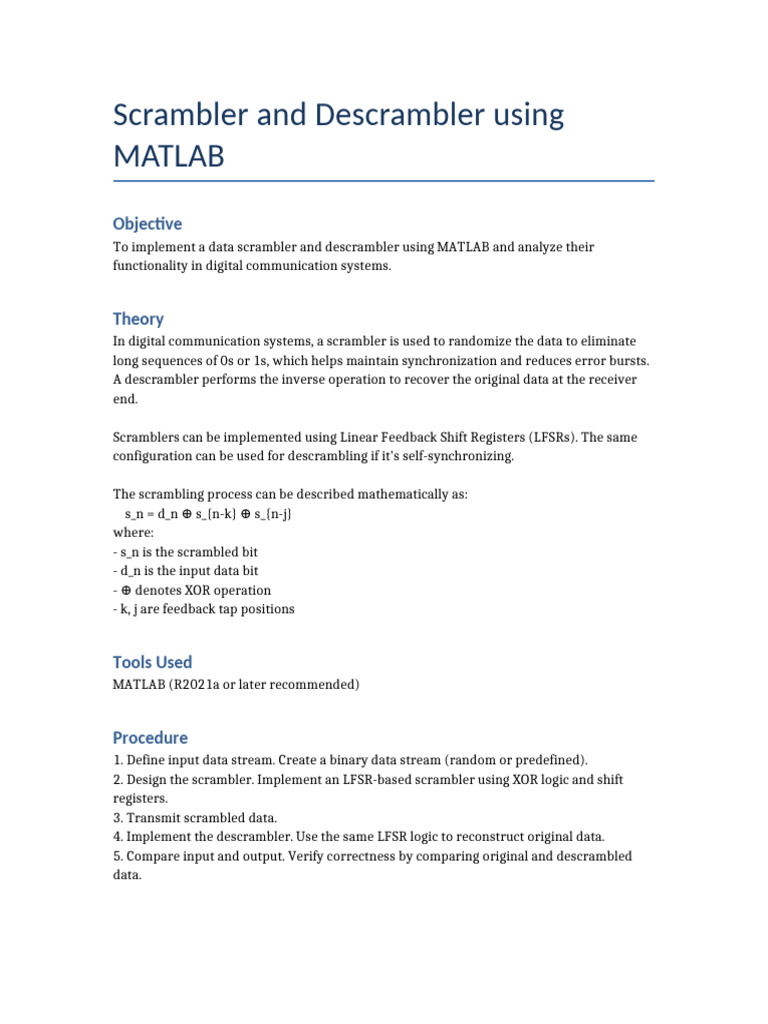 Scrambler and Descrambler using MATLAB

Objective

To implement a data scrambler and descrambler using MATLAB and analyze their functionality in digital communication systems.

Theory

In digital communication systems, a scrambler is used to randomize the data to eliminate long sequences of 0s or 1s, which helps maintain synchronization and reduces error bursts. A descrambler performs the inverse operation to recover the original data at the receiver end.

Scramblers can be implemented using Linear Feedback Shift Registers (LFSRs). The same configuration can be used for descrambling if it's self-synchronizing.

The scrambling process can be described mathematically as:
s_n = d_n ⊕ s_{n-k} ⊕ s_{n-j}
where:
- s_n is the scrambled bit
- d_n is the input data bit
- ⊕ denotes XOR operation
- k, j are feedback tap positions

Tools Used

MATLAB (R2021a or later recommended)

Procedure

1. Define input data stream. Create a binary data stream (random or predefined).
2. Design the scrambler. Implement an LFSR-based scrambler using XOR logic and shift registers.
3. Transmit scrambled data.
4. Implement the descrambler. Use the same LFSR logic to reconstruct original data.
5. Compare input and output. Verify correctness by comparing original and descrambled data.